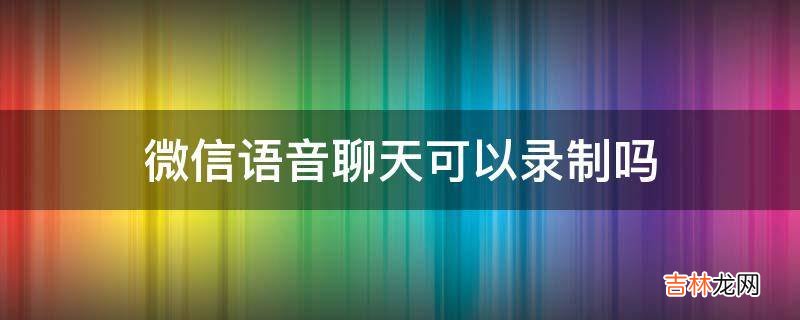 微信语音聊天可以录制吗

吉林龙网